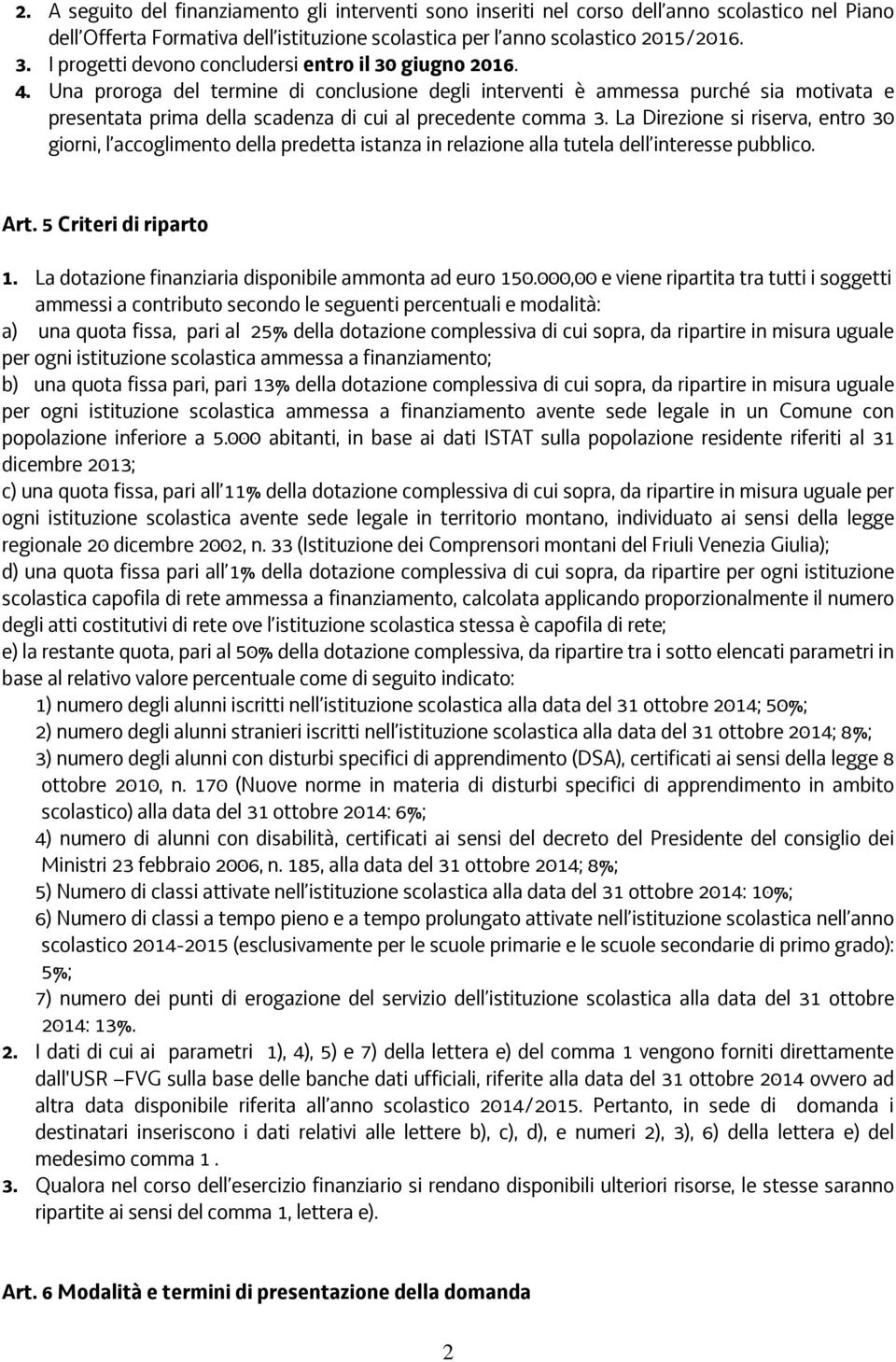 2. A seguito del finanziamento gli interventi sono inseriti nel corso dell'anno scolastico nel Piano dell'Offerta Formativa dell'istituzione scolastica per l'anno scolastico 2015/2016.
3. I progetti devono concludersi entro il 30 giugno 2016.
4. Una proroga del termine di conclusione degli interventi è ammessa purché sia motivata e presentata prima della scadenza di cui al precedente comma 3. La Direzione si riserva, entro 30 giorni, l'accoglimento della predetta istanza in relazione alla tutela dell'interesse pubblico.

Art. 5 Criteri di riparto

1. La dotazione finanziaria disponibile ammonta ad euro 150.000,00 e viene ripartita tra tutti i soggetti ammessi a contributo secondo le seguenti percentuali e modalità:
a) una quota fissa, pari al 25% della dotazione complessiva di cui sopra, da ripartire in misura uguale per ogni istituzione scolastica ammessa a finanziamento;
b) una quota fissa pari, pari 13% della dotazione complessiva di cui sopra, da ripartire in misura uguale per ogni istituzione scolastica ammessa a finanziamento avente sede legale in un Comune con popolazione inferiore a 5.000 abitanti, in base ai dati ISTAT sulla popolazione residente riferiti al 31 dicembre 2013;
c) una quota fissa, pari all'11% della dotazione complessiva di cui sopra, da ripartire in misura uguale per ogni istituzione scolastica avente sede legale in territorio montano, individuato ai sensi della legge regionale 20 dicembre 2002, n. 33 (Istituzione dei Comprensori montani del Friuli Venezia Giulia);
d) una quota fissa pari all'1% della dotazione complessiva di cui sopra, da ripartire per ogni istituzione scolastica capofila di rete ammessa a finanziamento, calcolata applicando proporzionalmente il numero degli atti costitutivi di rete ove l'istituzione scolastica stessa è capofila di rete;
e) la restante quota, pari al 50% della dotazione complessiva, da ripartire tra i sotto elencati parametri in base al relativo valore percentuale come di seguito indicato:
1) numero degli alunni iscritti nell'istituzione scolastica alla data del 31 ottobre 2014; 50%;
2) numero degli alunni stranieri iscritti nell'istituzione scolastica alla data del 31 ottobre 2014; 8%;
3) numero degli alunni con disturbi specifici di apprendimento (DSA), certificati ai sensi della legge 8 ottobre 2010, n. 170 (Nuove norme in materia di disturbi specifici di apprendimento in ambito scolastico) alla data del 31 ottobre 2014: 6%;
4) numero di alunni con disabilità, certificati ai sensi del decreto del Presidente del consiglio dei Ministri 23 febbraio 2006, n. 185, alla data del 31 ottobre 2014; 8%;
5) Numero di classi attivate nell'istituzione scolastica alla data del 31 ottobre 2014: 10%;
6) Numero di classi a tempo pieno e a tempo prolungato attivate nell'istituzione scolastica nell'anno scolastico 2014-2015 (esclusivamente per le scuole primarie e le scuole secondarie di primo grado): 5%;
7) numero dei punti di erogazione del servizio dell'istituzione scolastica alla data del 31 ottobre 2014: 13%.
2. I dati di cui ai parametri 1), 4), 5) e 7) della lettera e) del comma 1 vengono forniti direttamente dall'USR –FVG sulla base delle banche dati ufficiali, riferite alla data del 31 ottobre 2014 ovvero ad altra data disponibile riferita all'anno scolastico 2014/2015. Pertanto, in sede di domanda i destinatari inseriscono i dati relativi alle lettere b), c), d), e numeri 2), 3), 6) della lettera e) del medesimo comma 1 .
3. Qualora nel corso dell'esercizio finanziario si rendano disponibili ulteriori risorse, le stesse saranno ripartite ai sensi del comma 1, lettera e).

Art. 6 Modalità e termini di presentazione della domanda

2